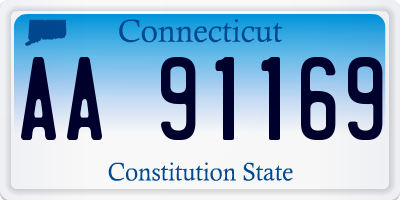 Connecticut

AA 91169

Constitution State